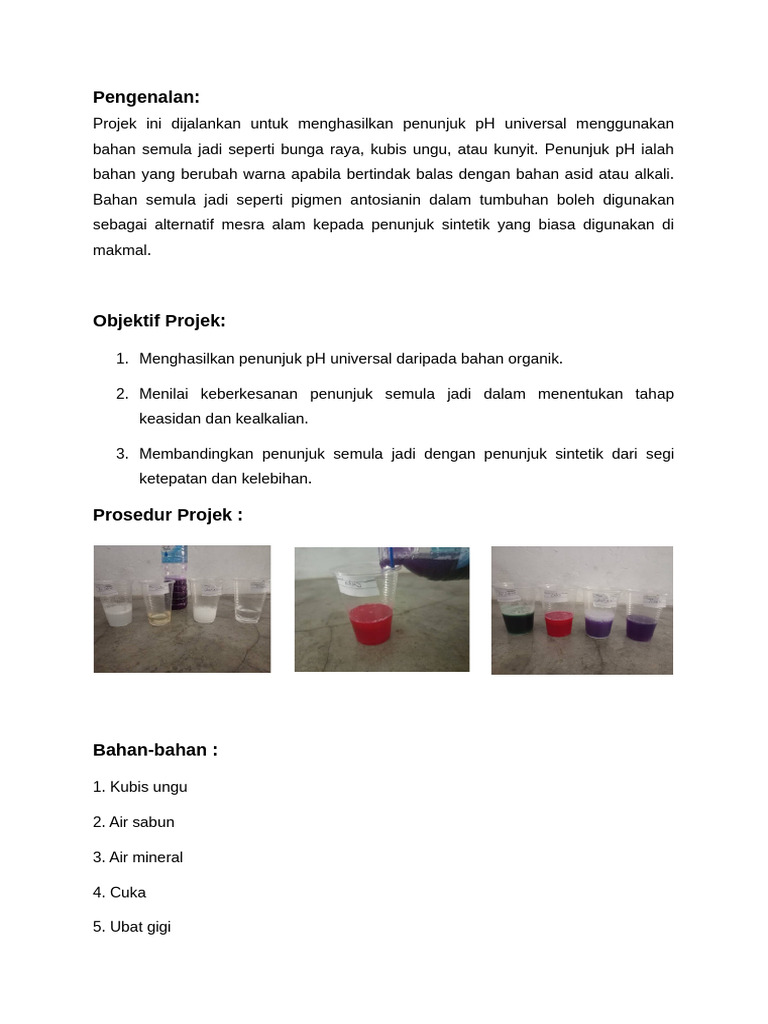 Pengenalan:

Projek ini dijalankan untuk menghasilkan penunjuk pH universal menggunakan bahan semula jadi seperti bunga raya, kubis ungu, atau kunyit. Penunjuk pH ialah bahan yang berubah warna apabila bertindak balas dengan bahan asid atau alkali. Bahan semula jadi seperti pigmen antosianin dalam tumbuhan boleh digunakan sebagai alternatif mesra alam kepada penunjuk sintetik yang biasa digunakan di makmal.

Objektif Projek:

1. Menghasilkan penunjuk pH universal daripada bahan organik.
2. Menilai keberkesanan penunjuk semula jadi dalam menentukan tahap keasidan dan kealkalian.
3. Membandingkan penunjuk semula jadi dengan penunjuk sintetik dari segi ketepatan dan kelebihan.

Prosedur Projek :

Bahan-bahan :

1. Kubis ungu

2. Air sabun

3. Air mineral

4. Cuka

5. Ubat gigi